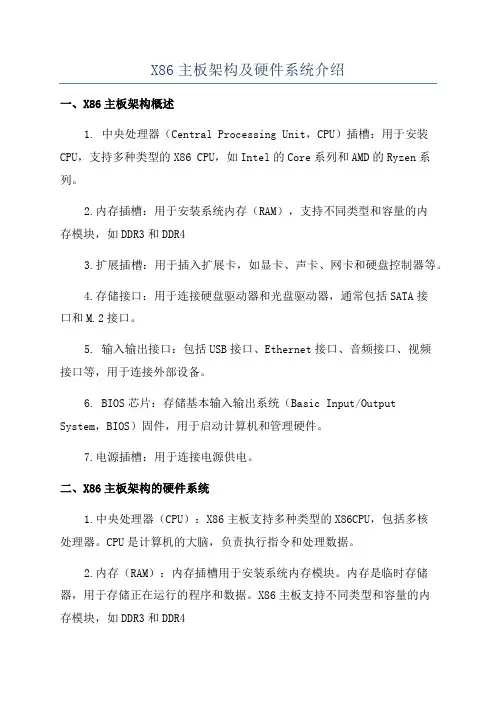 X86 主板架构及硬件系统介绍

一、X86 主板架构概述

1. 中央处理器（Central Processing Unit，CPU）插槽：用于安装 CPU，支持多种类型的 X86 CPU，如 Intel 的 Core 系列和 AMD 的 Ryzen 系列。

2.内存插槽：用于安装系统内存（RAM），支持不同类型和容量的内存模块，如 DDR3 和 DDR4

3.扩展插槽：用于插入扩展卡，如显卡、声卡、网卡和硬盘控制器等。

4.存储接口：用于连接硬盘驱动器和光盘驱动器，通常包括 SATA 接口和 M.2 接口。

5. 输入输出接口：包括 USB 接口、Ethernet 接口、音频接口、视频接口等，用于连接外部设备。

6. BIOS 芯片：存储基本输入输出系统（Basic Input/Output System，BIOS）固件，用于启动计算机和管理硬件。

7.电源插槽：用于连接电源供电。

二、X86 主板架构的硬件系统

1.中央处理器（CPU）：X86 主板支持多种类型的 X86CPU，包括多核处理器。CPU 是计算机的大脑，负责执行指令和处理数据。

2.内存（RAM）：内存插槽用于安装系统内存模块。内存是临时存储器，用于存储正在运行的程序和数据。X86 主板支持不同类型和容量的内存模块，如 DDR3 和 DDR4